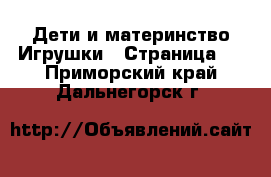 Дети и материнство Игрушки   Страница   Приморский край Дальнегорск г

http://Объявлений.сайт